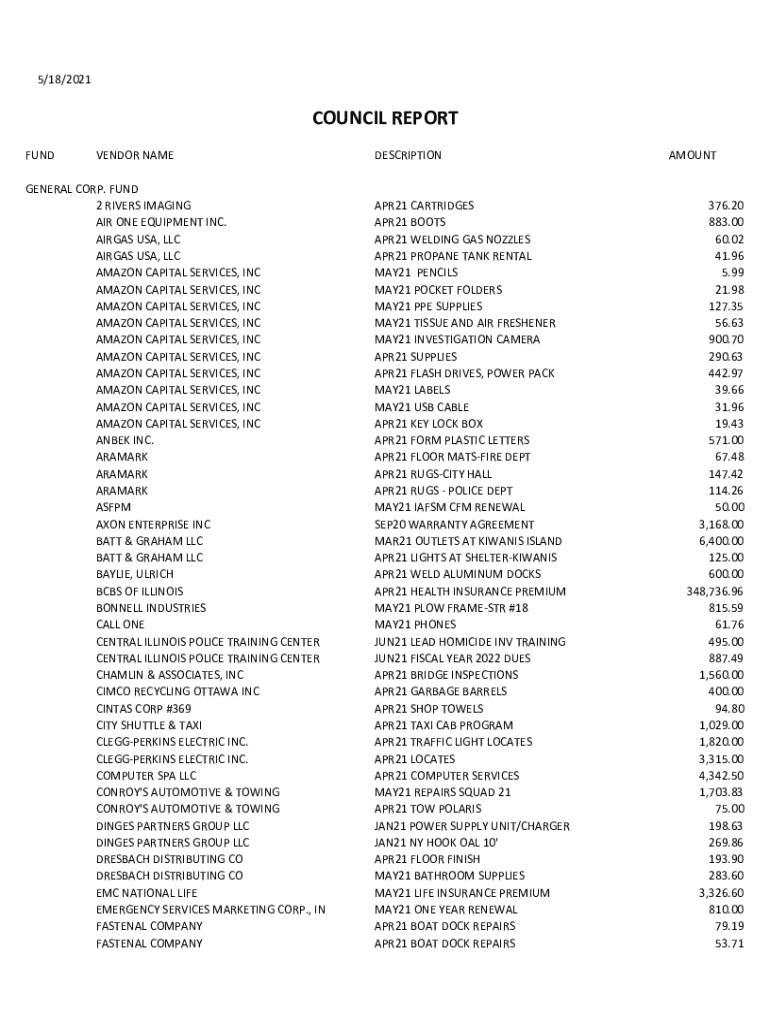 5/18/2021

COUNCIL REPORT

| FUND | VENDOR NAME | DESCRIPTION | AMOUNT |
|---|---|---|---|
| GENERAL CORP. FUND | | | |
| | 2 RIVERS IMAGING | APR21 CARTRIDGES | 376.20 |
| | AIR ONE EQUIPMENT INC. | APR21 BOOTS | 883.00 |
| | AIRGAS USA, LLC | APR21 WELDING GAS NOZZLES | 60.02 |
| | AIRGAS USA, LLC | APR21 PROPANE TANK RENTAL | 41.96 |
| | AMAZON CAPITAL SERVICES, INC | MAY21 PENCILS | 5.99 |
| | AMAZON CAPITAL SERVICES, INC | MAY21 POCKET FOLDERS | 21.98 |
| | AMAZON CAPITAL SERVICES, INC | MAY21 PPE SUPPLIES | 127.35 |
| | AMAZON CAPITAL SERVICES, INC | MAY21 TISSUE AND AIR FRESHENER | 56.63 |
| | AMAZON CAPITAL SERVICES, INC | MAY21 INVESTIGATION CAMERA | 900.70 |
| | AMAZON CAPITAL SERVICES, INC | APR21 SUPPLIES | 290.63 |
| | AMAZON CAPITAL SERVICES, INC | APR21 FLASH DRIVES, POWER PACK | 442.97 |
| | AMAZON CAPITAL SERVICES, INC | MAY21 LABELS | 39.66 |
| | AMAZON CAPITAL SERVICES, INC | MAY21 USB CABLE | 31.96 |
| | AMAZON CAPITAL SERVICES, INC | APR21 KEY LOCK BOX | 19.43 |
| | ANBEK INC. | APR21 FORM PLASTIC LETTERS | 571.00 |
| | ARAMARK | APR21 FLOOR MATS-FIRE DEPT | 67.48 |
| | ARAMARK | APR21 RUGS-CITY HALL | 147.42 |
| | ARAMARK | APR21 RUGS - POLICE DEPT | 114.26 |
| | ASFPM | MAY21 IAFSM CFM RENEWAL | 50.00 |
| | AXON ENTERPRISE INC | SEP20 WARRANTY AGREEMENT | 3,168.00 |
| | BATT & GRAHAM LLC | MAR21 OUTLETS AT KIWANIS ISLAND | 6,400.00 |
| | BATT & GRAHAM LLC | APR21 LIGHTS AT SHELTER-KIWANIS | 125.00 |
| | BAYLIE, ULRICH | APR21 WELD ALUMINUM DOCKS | 600.00 |
| | BCBS OF ILLINOIS | APR21 HEALTH INSURANCE PREMIUM | 348,736.96 |
| | BONNELL INDUSTRIES | MAY21 PLOW FRAME-STR #18 | 815.59 |
| | CALL ONE | MAY21 PHONES | 61.76 |
| | CENTRAL ILLINOIS POLICE TRAINING CENTER | JUN21 LEAD HOMICIDE INV TRAINING | 495.00 |
| | CENTRAL ILLINOIS POLICE TRAINING CENTER | JUN21 FISCAL YEAR 2022 DUES | 887.49 |
| | CHAMLIN & ASSOCIATES, INC | APR21 BRIDGE INSPECTIONS | 1,560.00 |
| | CIMCO RECYCLING OTTAWA INC | APR21 GARBAGE BARRELS | 400.00 |
| | CINTAS CORP #369 | APR21 SHOP TOWELS | 94.80 |
| | CITY SHUTTLE & TAXI | APR21 TAXI CAB PROGRAM | 1,029.00 |
| | CLEGG-PERKINS ELECTRIC INC. | APR21 TRAFFIC LIGHT LOCATES | 1,820.00 |
| | CLEGG-PERKINS ELECTRIC INC. | APR21 LOCATES | 3,315.00 |
| | COMPUTER SPA LLC | APR21 COMPUTER SERVICES | 4,342.50 |
| | CONROY'S AUTOMOTIVE & TOWING | MAY21 REPAIRS SQUAD 21 | 1,703.83 |
| | CONROY'S AUTOMOTIVE & TOWING | APR21 TOW POLARIS | 75.00 |
| | DINGES PARTNERS GROUP LLC | JAN21 POWER SUPPLY UNIT/CHARGER | 198.63 |
| | DINGES PARTNERS GROUP LLC | JAN21 NY HOOK OAL 10' | 269.86 |
| | DRESBACH DISTRIBUTING CO | APR21 FLOOR FINISH | 193.90 |
| | DRESBACH DISTRIBUTING CO | MAY21 BATHROOM SUPPLIES | 283.60 |
| | EMC NATIONAL LIFE | MAY21 LIFE INSURANCE PREMIUM | 3,326.60 |
| | EMERGENCY SERVICES MARKETING CORP., IN | MAY21 ONE YEAR RENEWAL | 810.00 |
| | FASTENAL COMPANY | APR21 BOAT DOCK REPAIRS | 79.19 |
| | FASTENAL COMPANY | APR21 BOAT DOCK REPAIRS | 53.71 |